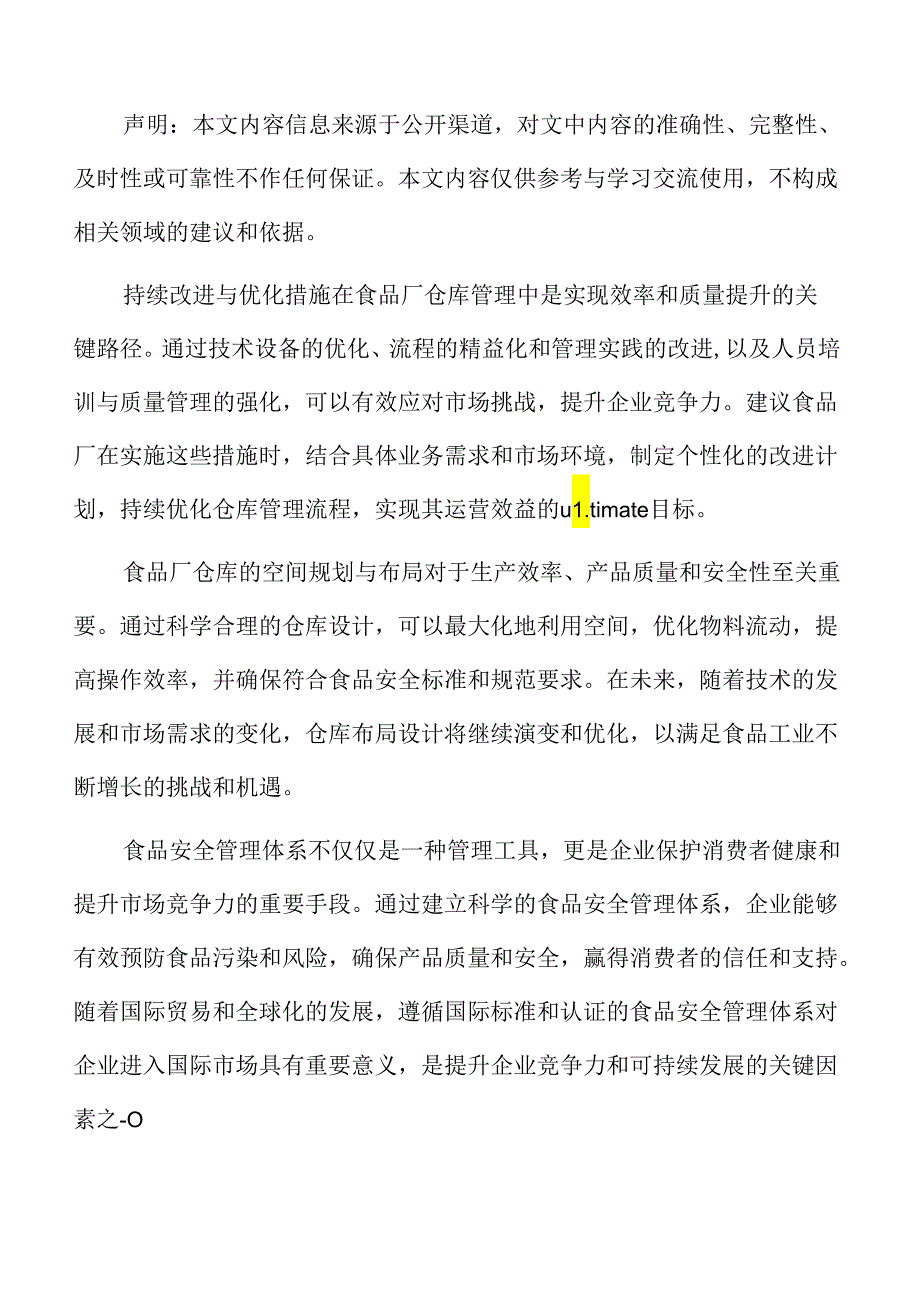 声明：本文内容信息来源于公开渠道，对文中内容的准确性、完整性、及时性或可靠性不作任何保证。本文内容仅供参考与学习交流使用，不构成相关领域的建议和依据。

持续改进与优化措施在食品厂仓库管理中是实现效率和质量提升的关键路径。通过技术设备的优化、流程的精益化和管理实践的改进，以及人员培训与质量管理的强化，可以有效应对市场挑战，提升企业竞争力。建议食品厂在实施这些措施时，结合具体业务需求和市场环境，制定个性化的改进计划，持续优化仓库管理流程，实现其运营效益的u1.timate目标。

食品厂仓库的空间规划与布局对于生产效率、产品质量和安全性至关重要。通过科学合理的仓库设计，可以最大化地利用空间，优化物料流动，提高操作效率，并确保符合食品安全标准和规范要求。在未来，随着技术的发展和市场需求的变化，仓库布局设计将继续演变和优化，以满足食品工业不断增长的挑战和机遇。

食品安全管理体系不仅仅是一种管理工具，更是企业保护消费者健康和提升市场竞争力的重要手段。通过建立科学的食品安全管理体系，企业能够有效预防食品污染和风险，确保产品质量和安全，赢得消费者的信任和支持。随着国际贸易和全球化的发展，遵循国际标准和认证的食品安全管理体系对企业进入国际市场具有重要意义，是提升企业竞争力和可持续发展的关键因素之-O